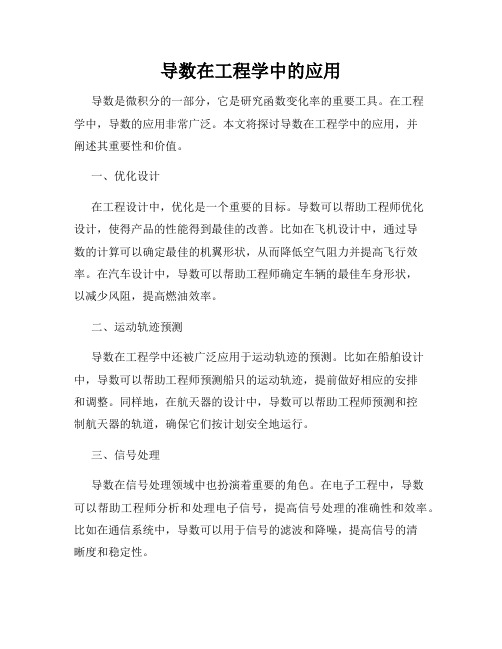 导数在工程学中的应用

导数是微积分的一部分，它是研究函数变化率的重要工具。在工程学中，导数的应用非常广泛。本文将探讨导数在工程学中的应用，并阐述其重要性和价值。

一、优化设计

在工程设计中，优化是一个重要的目标。导数可以帮助工程师优化设计，使得产品的性能得到最佳的改善。比如在飞机设计中，通过导数的计算可以确定最佳的机翼形状，从而降低空气阻力并提高飞行效率。在汽车设计中，导数可以帮助工程师确定车辆的最佳车身形状，以减少风阻，提高燃油效率。

二、运动轨迹预测

导数在工程学中还被广泛应用于运动轨迹的预测。比如在船舶设计中，导数可以帮助工程师预测船只的运动轨迹，提前做好相应的安排和调整。同样地，在航天器的设计中，导数可以帮助工程师预测和控制航天器的轨道，确保它们按计划安全地运行。

三、信号处理

导数在信号处理领域中也扮演着重要的角色。在电子工程中，导数可以帮助工程师分析和处理电子信号，提高信号处理的准确性和效率。比如在通信系统中，导数可以用于信号的滤波和降噪，提高信号的清晰度和稳定性。